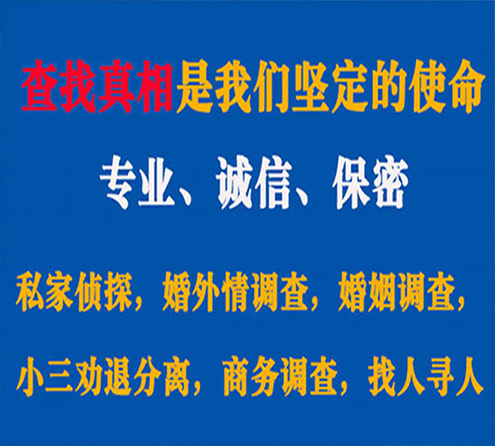 查找真相是我们坚定的使命

专业、诚信、保密

私家侦探，婚外情调查，婚姻调查，

小三劝退分离，商务调查，找人寻人